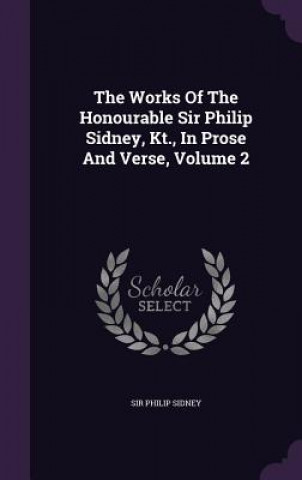 The Works Of The Honourable Sir Philip Sidney, Kt., In Prose And Verse, Volume 2

Scholar
SELECT

SIR PHILIP SIDNEY